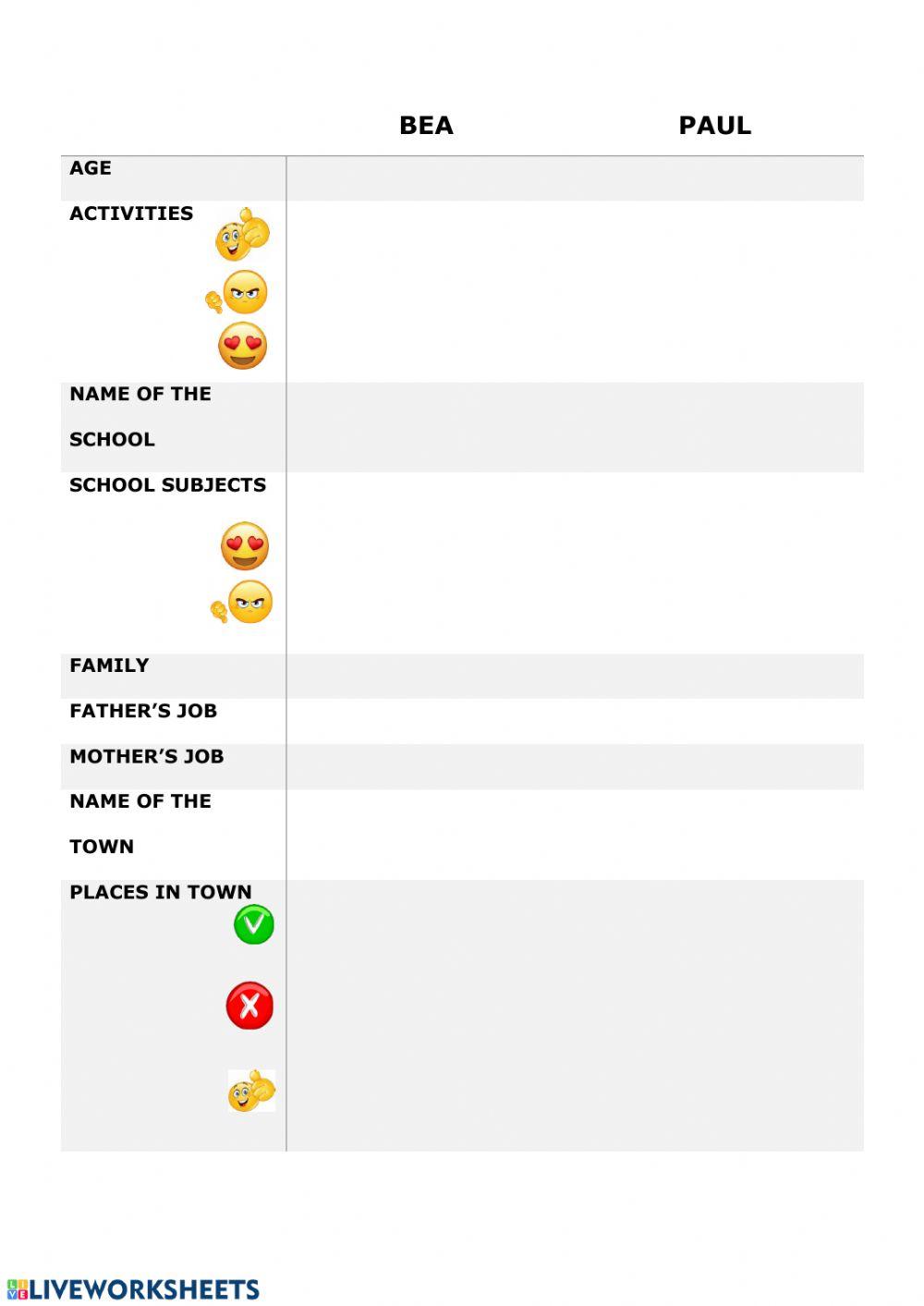 | | BEA | PAUL |
|---|---|---|
| AGE | | |
| ACTIVITIES | | |
| NAME OF THE SCHOOL | | |
| SCHOOL SUBJECTS | | |
| FAMILY | | |
| FATHER'S JOB | | |
| MOTHER'S JOB | | |
| NAME OF THE TOWN | | |
| PLACES IN TOWN | | |

LIVEWORKSHEETS